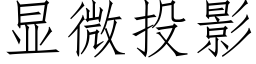 显微投影